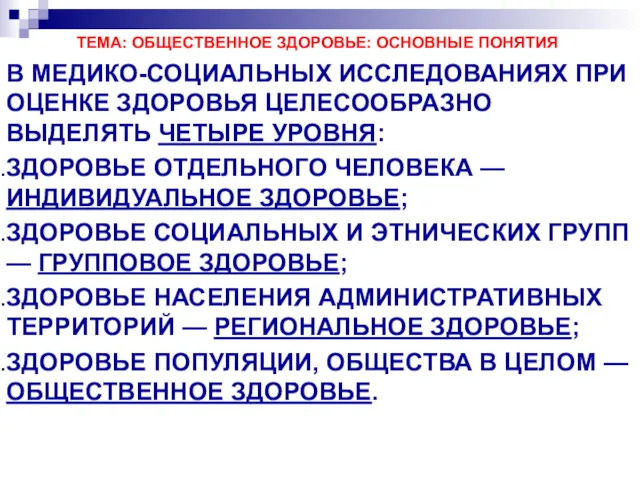 ТЕМА: ОБЩЕСТВЕННОЕ ЗДОРОВЬЕ: ОСНОВНЫЕ ПОНЯТИЯ

В МЕДИКО-СОЦИАЛЬНЫХ ИССЛЕДОВАНИЯХ ПРИ ОЦЕНКЕ ЗДОРОВЬЯ ЦЕЛЕСООБРАЗНО ВЫДЕЛЯТЬ ЧЕТЫРЕ УРОВНЯ:

.ЗДОРОВЬЕ ОТДЕЛЬНОГО ЧЕЛОВЕКА — ИНДИВИДУАЛЬНОЕ ЗДОРОВЬЕ;

.ЗДОРОВЬЕ СОЦИАЛЬНЫХ И ЭТНИЧЕСКИХ ГРУПП — ГРУППОВОЕ ЗДОРОВЬЕ;

.ЗДОРОВЬЕ НАСЕЛЕНИЯ АДМИНИСТРАТИВНЫХ ТЕРРИТОРИЙ — РЕГИОНАЛЬНОЕ ЗДОРОВЬЕ;

.ЗДОРОВЬЕ ПОПУЛЯЦИИ, ОБЩЕСТВА В ЦЕЛОМ — ОБЩЕСТВЕННОЕ ЗДОРОВЬЕ.